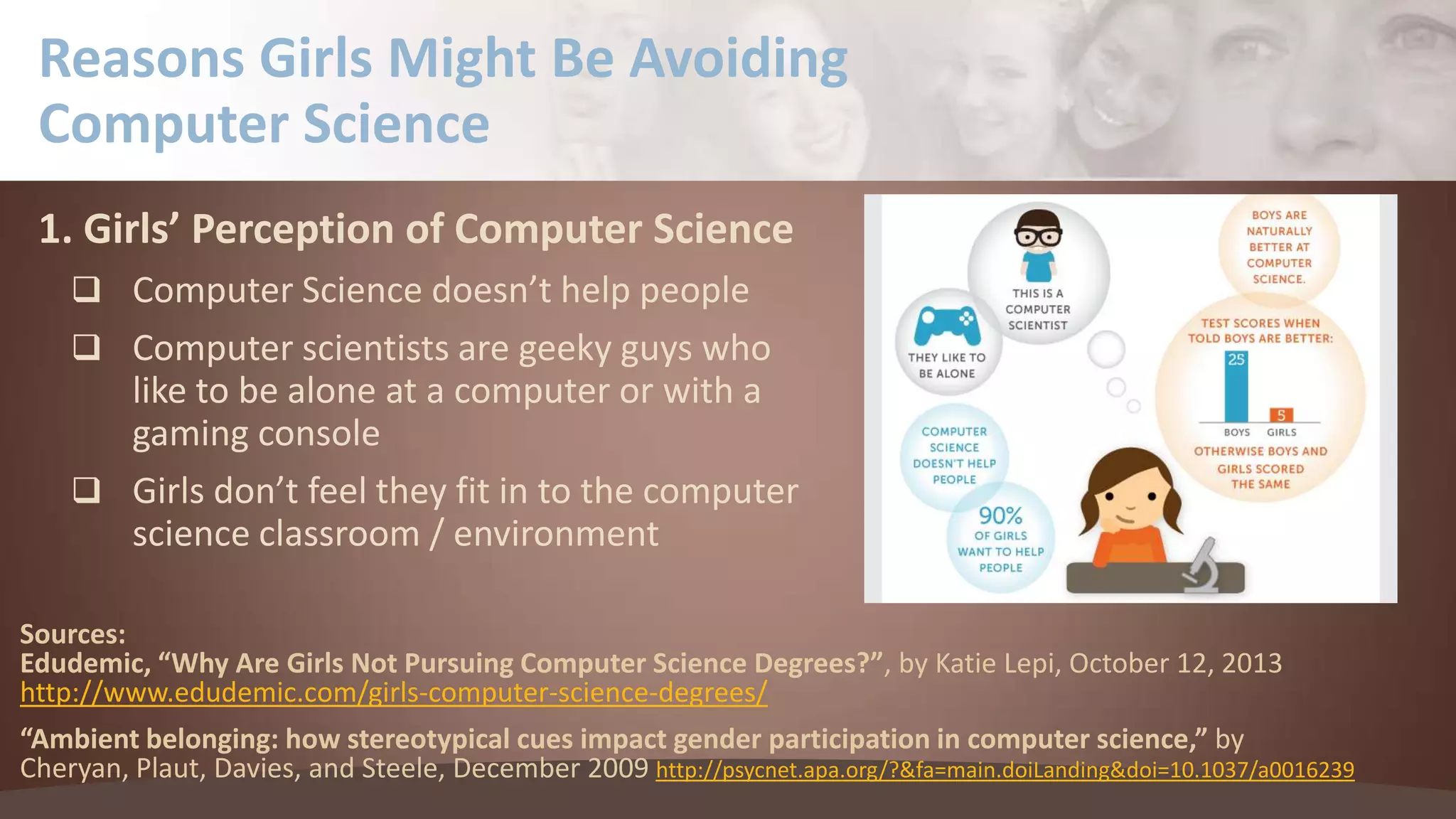 Reasons Girls Might Be Avoiding Computer Science

1. Girls' Perception of Computer Science

❑ Computer Science doesn't help people

❑ Computer scientists are geeky guys who like to be alone at a computer or with a gaming console

❑ Girls don't feel they fit in to the computer science classroom / environment

THIS IS A COMPUTER SCIENTIST

THEY LIKE TO BE ALONE

COMPUTER SCIENCE DOESN'T HELP PEOPLE

90% OF GIRLS WANT TO HELP PEOPLE

BOYS ARE NATURALLY BETTER AT COMPUTER SCIENCE.

TEST SCORES WHEN TOLD BOYS ARE BETTER:

25

5

BOYS GIRLS

OTHERWISE BOYS AND GIRLS SCORED THE SAME

Sources:
Edudemic, "Why Are Girls Not Pursuing Computer Science Degrees?", by Katie Lepi, October 12, 2013
http://www.edudemic.com/girls-computer-science-degrees/

"Ambient belonging: how stereotypical cues impact gender participation in computer science," by Cheryan, Plaut, Davies, and Steele, December 2009 http://psycnet.apa.org/?&fa=main.doiLanding&doi=10.1037/a0016239